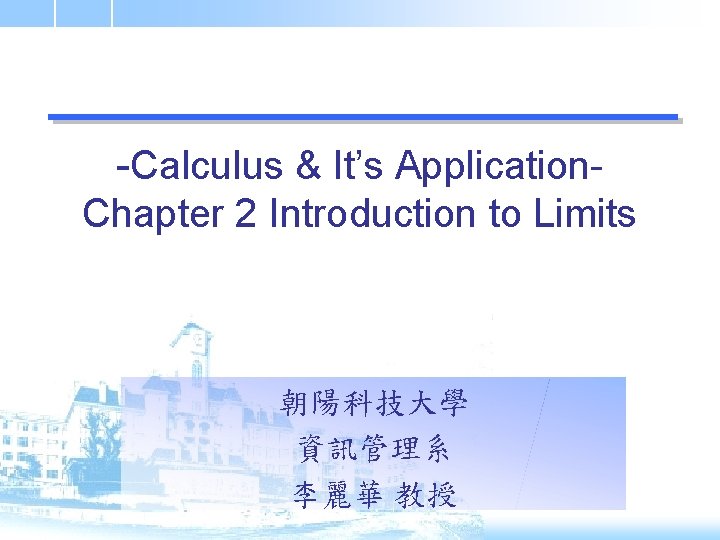 -Calculus & It's Application-
Chapter 2 Introduction to Limits

朝陽科技大學
資訊管理系
李麗華 教授